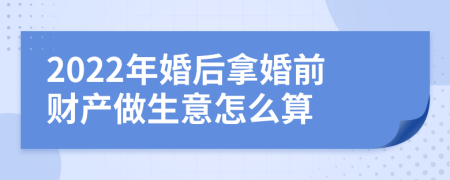 2022年婚后拿婚前财产做生意怎么算